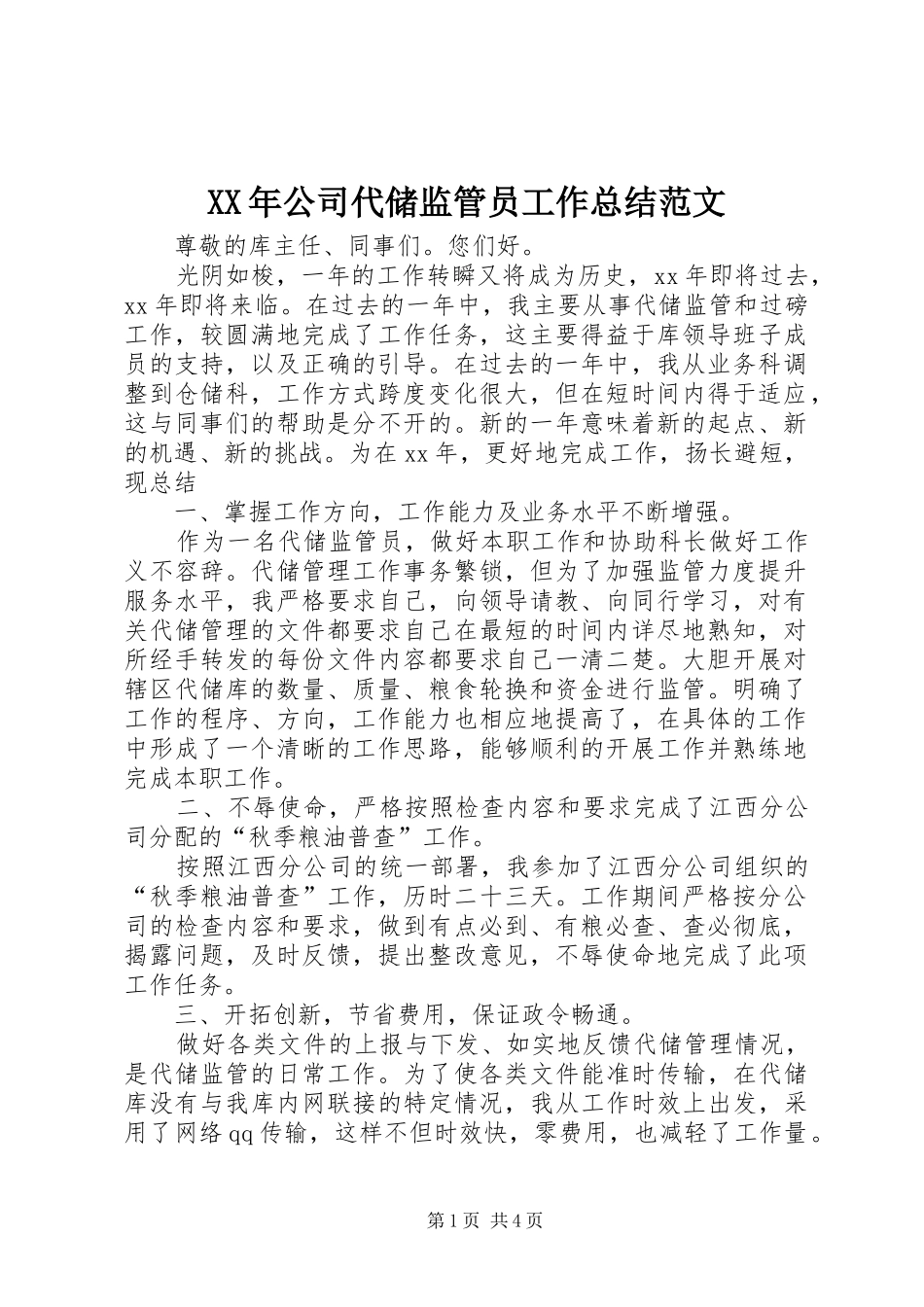 XX年公司代储监管员工作总结范文

尊敬的库主任、同事们。您们好。

光阴如梭，一年的工作转瞬又将成为历史，xx年即将过去，xx年即将来临。在过去的一年中，我主要从事代储监管和过磅工作，较圆满地完成了工作任务，这主要得益于库领导班子成员的支持，以及正确的引导。在过去的一年中，我从业务科调整到仓储科，工作方式跨度变化很大，但在短时间内得于适应，这与同事们的帮助是分不开的。新的一年意味着新的起点、新的机遇、新的挑战。为在xx年，更好地完成工作，扬长避短，现总结

一、掌握工作方向，工作能力及业务水平不断增强。

作为一名代储监管员，做好本职工作和协助科长做好工作义不容辞。代储管理工作事务繁锁，但为了加强监管力度提升服务水平，我严格要求自己，向领导请教、向同行学习，对有关代储管理的文件都要求自己在最短的时间内详尽地熟知，对所经手转发的每份文件内容都要求自己一清二楚。大胆开展对辖区代储库的数量、质量、粮食轮换和资金进行监管。明确了工作的程序、方向，工作能力也相应地提高了，在具体的工作中形成了一个清晰的工作思路，能够顺利的开展工作并熟练地完成本职工作。

二、不辱使命，严格按照检查内容和要求完成了江西分公司分配的“秋季粮油普查”工作。

按照江西分公司的统一部署，我参加了江西分公司组织的“秋季粮油普查”工作，历时二十三天。工作期间严格按分公司的检查内容和要求，做到有点必到、有粮必查、查必彻底，揭露问题，及时反馈，提出整改意见，不辱使命地完成了此项工作任务。

三、开拓创新，节省费用，保证政令畅通。

做好各类文件的上报与下发、如实地反馈代储管理情况，是代储监管的日常工作。为了使各类文件能准时传输，在代储库没有与我库内网联接的特定情况，我从工作时效上出发，采用了网络qq传输，这样不但时效快，零费用，也减轻了工作量。

第1页 共4页